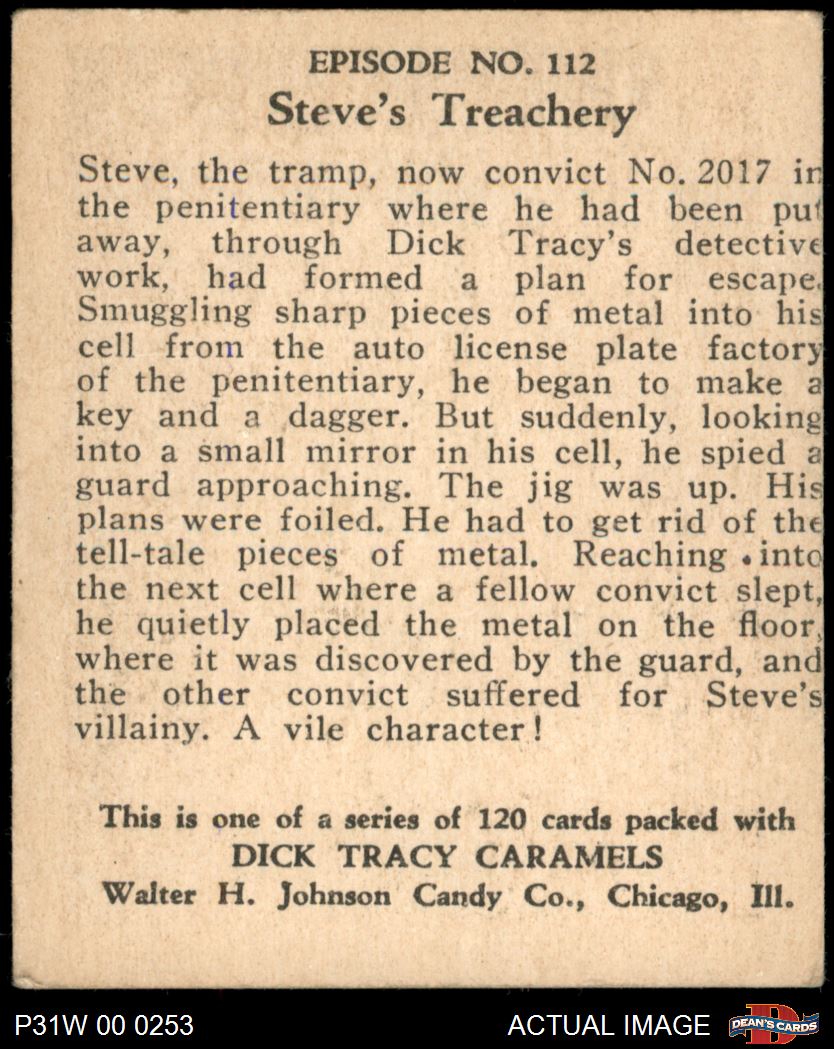 EPISODE NO. 112
Steve's Treachery

Steve, the tramp, now convict No. 2017 in the penitentiary where he had been put away, through Dick Tracy's detective work, had formed a plan for escape. Smuggling sharp pieces of metal into his cell from the auto license plate factory of the penitentiary, he began to make a key and a dagger. But suddenly, looking into a small mirror in his cell, he spied a guard approaching. The jig was up. His plans were foiled. He had to get rid of the tell-tale pieces of metal. Reaching into the next cell where a fellow convict slept, he quietly placed the metal on the floor, where it was discovered by the guard, and the other convict suffered for Steve's villainy. A vile character!

This is one of a series of 120 cards packed with
DICK TRACY CARAMELS
Walter H. Johnson Candy Co., Chicago, Ill.

P31W 00 0253
ACTUAL IMAGE
DEAN'S CARDS